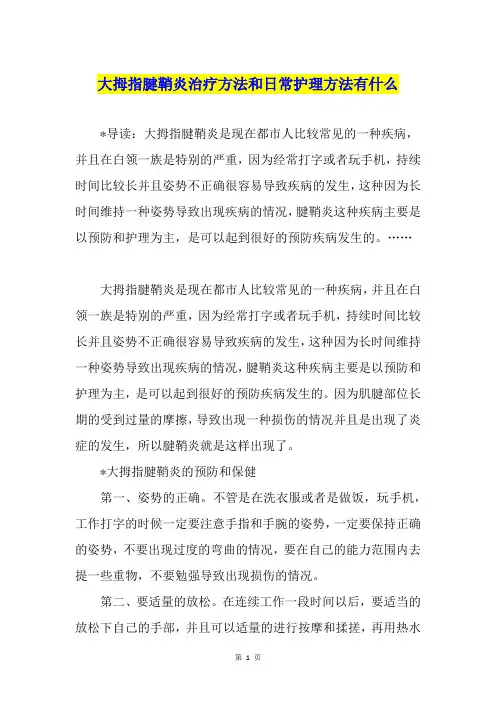 大拇指腱鞘炎治疗方法和日常护理方法有什么

*导读：大拇指腱鞘炎是现在都市人比较常见的一种疾病，并且在白领一族是特别的严重，因为经常打字或者玩手机，持续时间比较长并且姿势不正确很容易导致疾病的发生，这种因为长时间维持一种姿势导致出现疾病的情况，腱鞘炎这种疾病主要是以预防和护理为主，是可以起到很好的预防疾病发生的。……

大拇指腱鞘炎是现在都市人比较常见的一种疾病，并且在白领一族是特别的严重，因为经常打字或者玩手机，持续时间比较长并且姿势不正确很容易导致疾病的发生，这种因为长时间维持一种姿势导致出现疾病的情况，腱鞘炎这种疾病主要是以预防和护理为主，是可以起到很好的预防疾病发生的。因为肌腱部位长期的受到过量的摩擦，导致出现一种损伤的情况并且是出现了炎症的发生，所以腱鞘炎就是这样出现了。

*大拇指腱鞘炎的预防和保健

第一、姿势的正确。不管是在洗衣服或者是做饭，玩手机，工作打字的时候一定要注意手指和手腕的姿势，一定要保持正确的姿势，不要出现过度的弯曲的情况，要在自己的能力范围内去提一些重物，不要勉强导致出现损伤的情况。

第二、要适量的放松。在连续工作一段时间以后，要适当的放松下自己的手部，并且可以适量的进行按摩和揉搓，再用热水

第 1 页